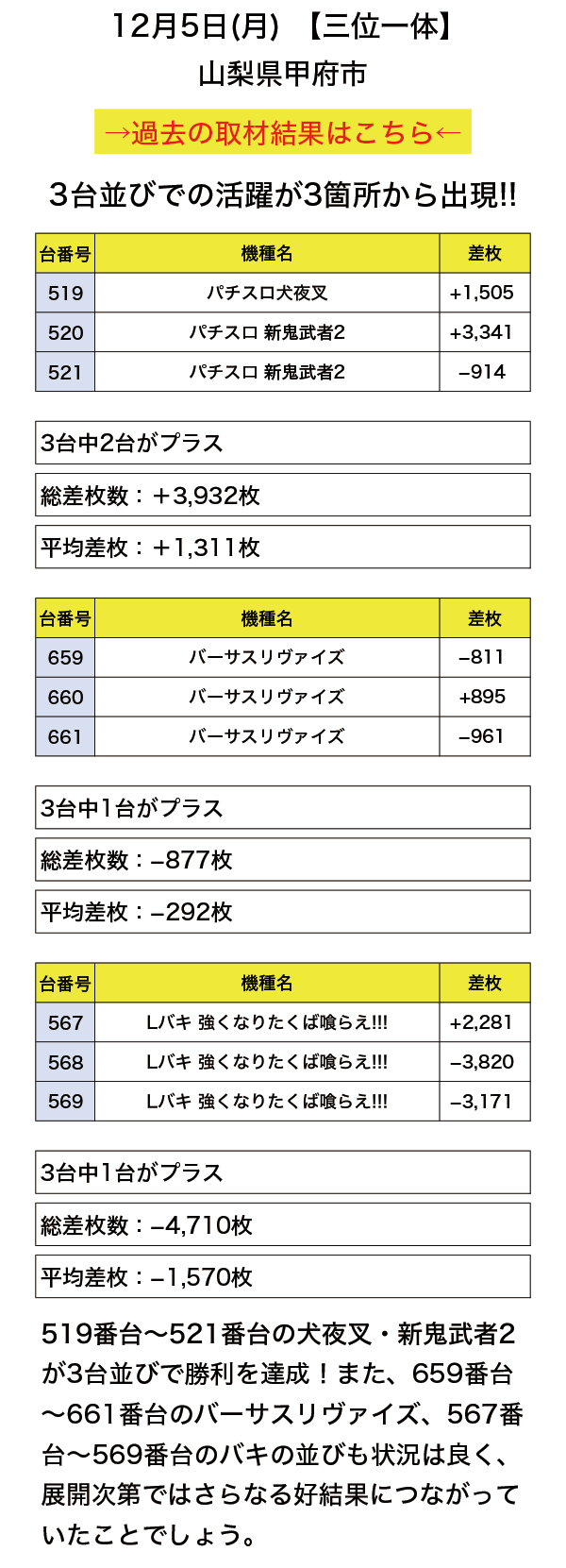 12月5日(月) 【三位一体】
山梨県甲府市

→過去の取材結果はこちら←

3台並びでの活躍が3箇所から出現!!

| 台番号 | 機種名 | 差枚 |
|---|---|---|
| 519 | パチスロ犬夜叉 | +1,505 |
| 520 | パチスロ 新鬼武者2 | +3,341 |
| 521 | パチスロ 新鬼武者2 | −914 |

3台中2台がプラス

総差枚数：＋3,932枚

平均差枚：＋1,311枚

| 台番号 | 機種名 | 差枚 |
|---|---|---|
| 659 | バーサスリヴァイズ | −811 |
| 660 | バーサスリヴァイズ | +895 |
| 661 | バーサスリヴァイズ | −961 |

3台中1台がプラス

総差枚数：−877枚

平均差枚：−292枚

| 台番号 | 機種名 | 差枚 |
|---|---|---|
| 567 | Lバキ 強くなりたくば喰らえ!!! | +2,281 |
| 568 | Lバキ 強くなりたくば喰らえ!!! | −3,820 |
| 569 | Lバキ 強くなりたくば喰らえ!!! | −3,171 |

3台中1台がプラス

総差枚数：−4,710枚

平均差枚：−1,570枚

519番台〜521番台の犬夜叉・新鬼武者2が3台並びで勝利を達成！また、659番台〜661番台のバーサスリヴァイズ、567番台〜569番台のバキの並びも状況は良く、展開次第ではさらなる好結果につながっていたことでしょう。